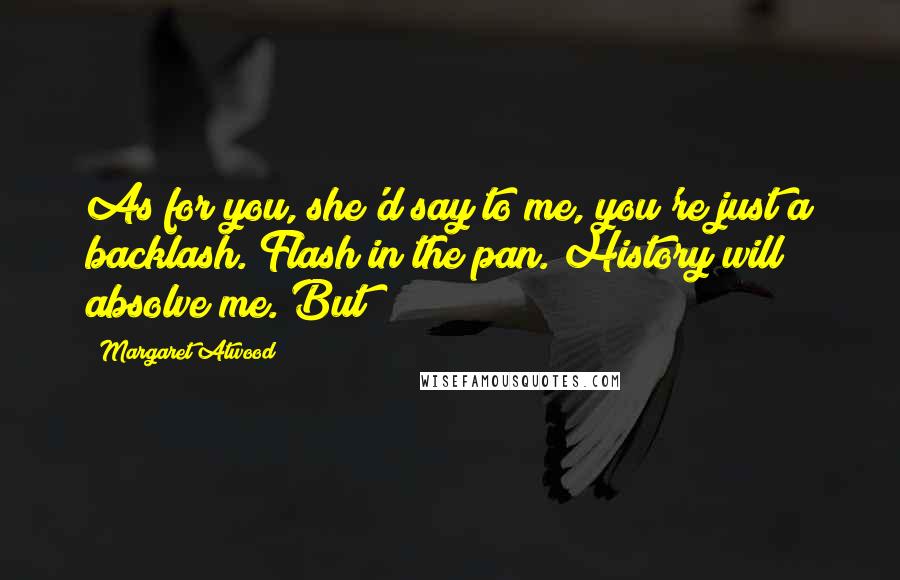 As for you, she'd say to me, you're just a backlash. Flash in the pan. History will absolve me. But

Margaret Atwood

WISEFAMOUSQUOTES.COM